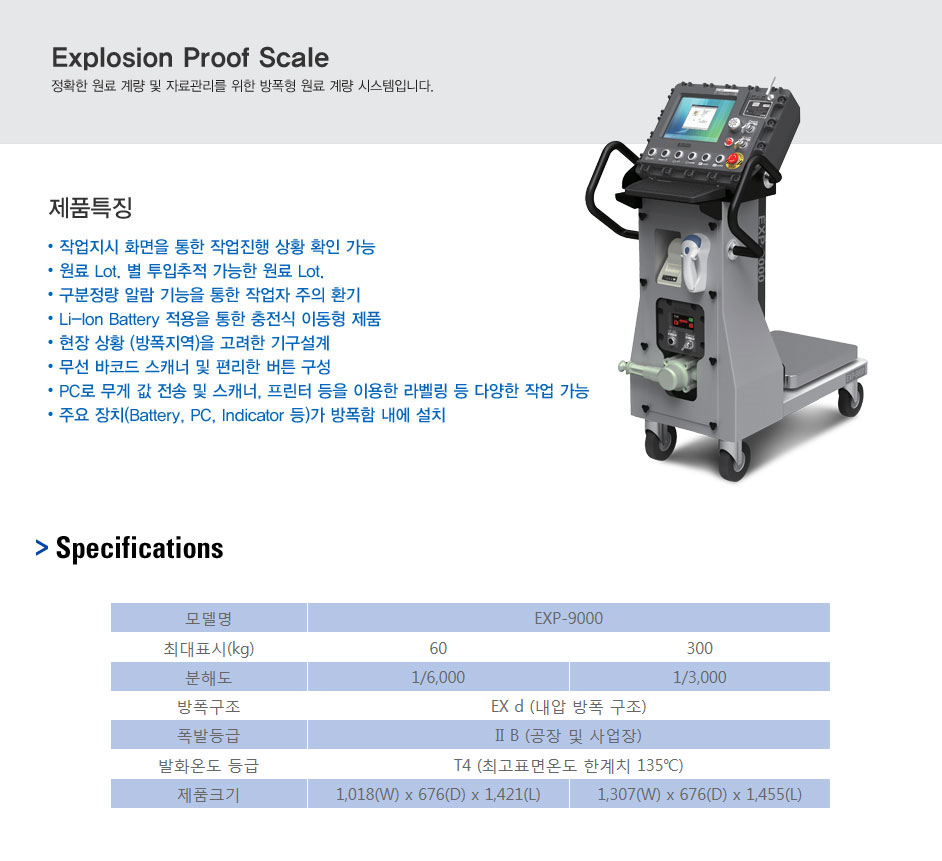 Explosion Proof Scale
정확한 원료 계량 및 자료관리를 위한 방폭형 원료 계량 시스템입니다.

제품특징

• 작업지시 화면을 통한 작업진행 상황 확인 가능
• 원료 Lot. 별 투입추적 가능한 원료 Lot.
• 구분정량 알람 기능을 통한 작업자 주의 환기
• Li-Ion Battery 적용을 통한 충전식 이동형 제품
• 현장 상황 (방폭지역)을 고려한 기구설계
• 무선 바코드 스캐너 및 편리한 버튼 구성
• PC로 무게 값 전송 및 스캐너, 프린터 등을 이용한 라벨링 등 다양한 작업 가능
• 주요 장치(Battery, PC, Indicator 등)가 방폭함 내에 설치

> Specifications

| 모델명 | EXP-9000 | |
|---|---|---|
| 최대표시(kg) | 60 | 300 |
| 분해도 | 1/6,000 | 1/3,000 |
| 방폭구조 | EX d (내압 방폭 구조) | |
| 폭발등급 | II B (공장 및 사업장) | |
| 발화온도 등급 | T4 (최고표면온도 한계치 135℃) | |
| 제품크기 | 1,018(W) x 676(D) x 1,421(L) | 1,307(W) x 676(D) x 1,455(L) |